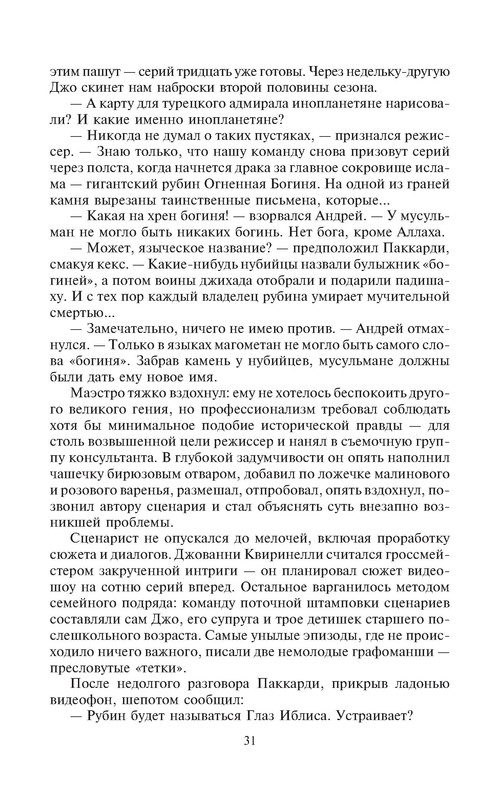 этим пашут — серий тридцать уже готовы. Через недельку-другую Джо скинет нам наброски второй половины сезона.

— А карту для турецкого адмирала инопланетяне нарисовали? И какие именно инопланетяне?

— Никогда не думал о таких пустяках, — признался режиссер. — Знаю только, что нашу команду снова призовут серий через полста, когда начнется драка за главное сокровище ислама — гигантский рубин Огненная Богиня. На одной из граней камня вырезаны таинственные письмена, которые...

— Какая на хрен богиня! — взорвался Андрей. — У мусульман не могло быть никаких богинь. Нет бога, кроме Аллаха.

— Может, языческое название? — предположил Паккарди, смакуя кекс. — Какие-нибудь нубийцы назвали булыжник «богиней», а потом воины джихада отобрали и подарили падишаху. И с тех пор каждый владелец рубина умирает мучительной смертью...

— Замечательно, ничего не имею против. — Андрей отмахнулся. — Только в языках магометан не могло быть самого слова «богиня». Забрав камень у нубийцев, мусульмане должны были дать ему новое имя.

Маэстро тяжко вздохнул: ему не хотелось беспокоить другого великого гения, но профессионализм требовал соблюдать хотя бы минимальное подобие исторической правды — для столь возвышенной цели режиссер и нанял в съемочную группу консультанта. В глубокой задумчивости он опять наполнил чашечку бирюзовым отваром, добавил по ложечке малинового и розового варенья, размешал, отпробовал, опять вздохнул, позвонил автору сценария и стал объяснять суть внезапно возникшей проблемы.

Сценарист не опускался до мелочей, включая проработку сюжета и диалогов. Джованни Квиринелли считался гроссмейстером закрученной интриги — он планировал сюжет видеошоу на сотню серий вперед. Остальное варганилось методом семейного подряда: команду поточной штамповки сценариев составляли сам Джо, его супруга и трое детишек старшего послешкольного возраста. Самые унылые эпизоды, где не происходило ничего важного, писали две немолодые графоманши — пресловутые «тетки».

После недолгого разговора Паккарди, прикрыв ладонью видеофон, шепотом сообщил:

— Рубин будет называться Глаз Иблиса. Устраивает?

31